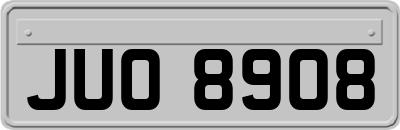 JUO 8908